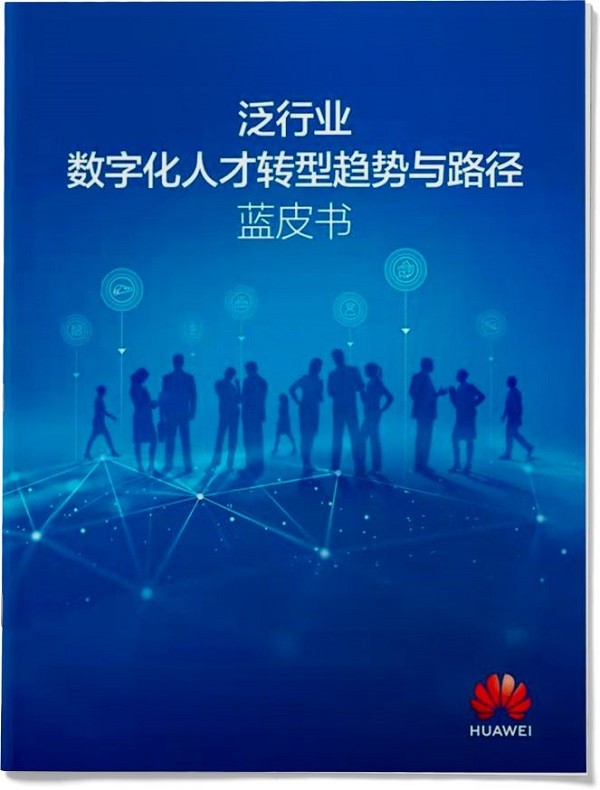 泛行业
数字化人才转型趋势与路径
蓝皮书

HUAWEI